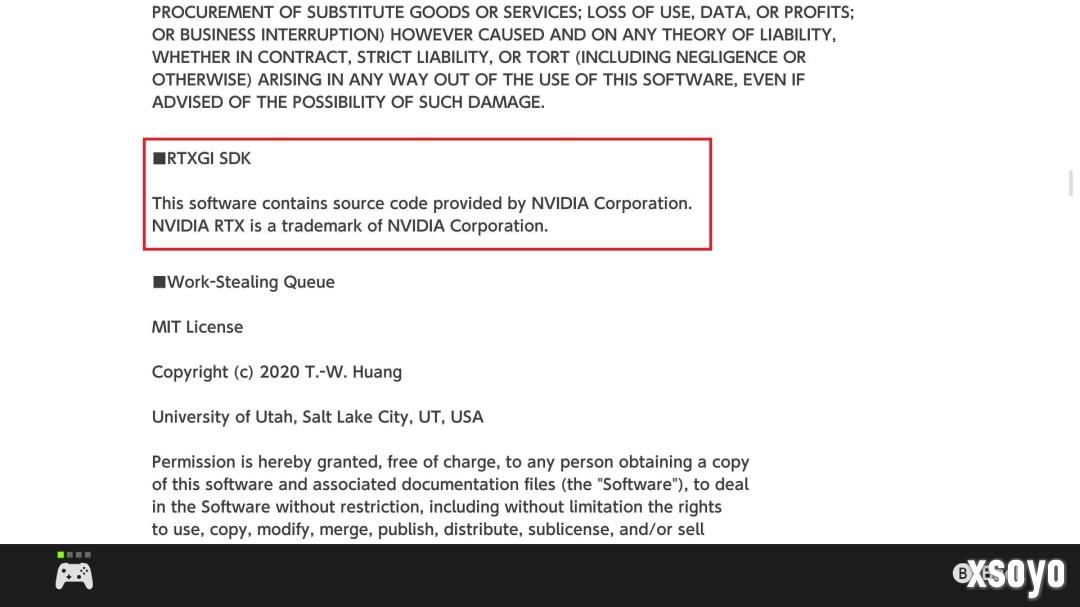 PROCUREMENT OF SUBSTITUTE GOODS OR SERVICES; LOSS OF USE, DATA, OR PROFITS; OR BUSINESS INTERRUPTION) HOWEVER CAUSED AND ON ANY THEORY OF LIABILITY, WHETHER IN CONTRACT, STRICT LIABILITY, OR TORT (INCLUDING NEGLIGENCE OR OTHERWISE) ARISING IN ANY WAY OUT OF THE USE OF THIS SOFTWARE, EVEN IF ADVISED OF THE POSSIBILITY OF SUCH DAMAGE.

■RTXGI SDK

This software contains source code provided by NVIDIA Corporation. NVIDIA RTX is a trademark of NVIDIA Corporation.

■Work-Stealing Queue

MIT License

Copyright (c) 2020 T.-W. Huang

University of Utah, Salt Lake City, UT, USA

Permission is hereby granted, free of charge, to any person obtaining a copy of this software and associated documentation files (the "Software"), to deal in the Software without restriction, including without limitation the rights to use, copy, modify, merge, publish, distribute, sublicense, and/or sell

B

xsoyo